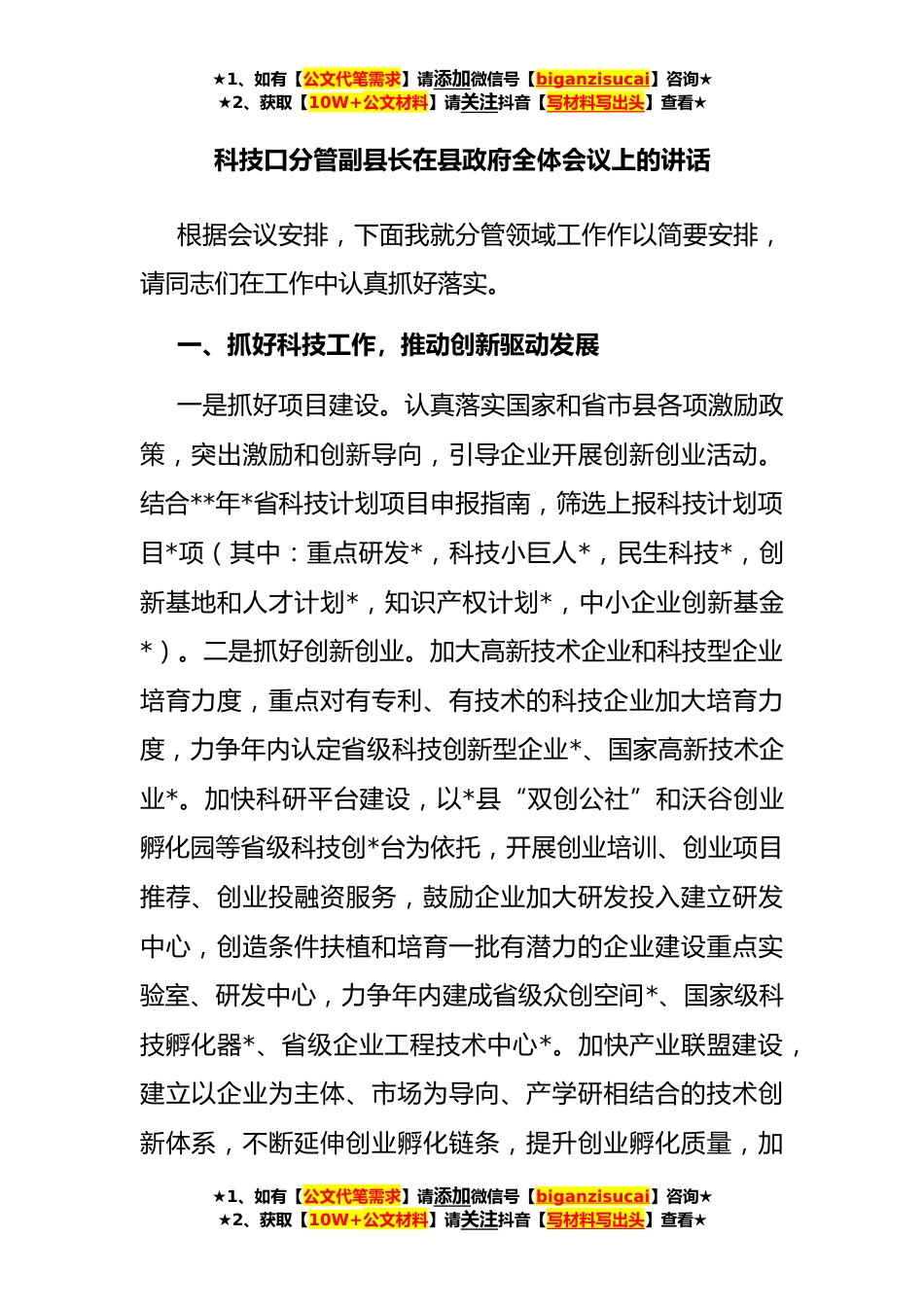 ★1、如有【公文代笔需求】请添加微信号【biganzisucai】咨询★
★2、获取【10W+公文材料】请关注抖音【写材料写出头】查看★

科技口分管副县长在县政府全体会议上的讲话

根据会议安排，下面我就分管领域工作作以简要安排，请同志们在工作中认真抓好落实。

一、抓好科技工作，推动创新驱动发展

一是抓好项目建设。认真落实国家和省市县各项激励政策，突出激励和创新导向，引导企业开展创新创业活动。结合**年*省科技计划项目申报指南，筛选上报科技计划项目*项（其中：重点研发*，科技小巨人*，民生科技*，创新基地和人才计划*，知识产权计划*，中小企业创新基金*）。二是抓好创新创业。加大高新技术企业和科技型企业培育力度，重点对有专利、有技术的科技企业加大培育力度，力争年内认定省级科技创新型企业*、国家高新技术企业*。加快科研平台建设，以*县“双创公社”和沃谷创业孵化园等省级科技创*台为依托，开展创业培训、创业项目推荐、创业投融资服务，鼓励企业加大研发投入建立研发中心，创造条件扶植和培育一批有潜力的企业建设重点实验室、研发中心，力争年内建成省级众创空间*、国家级科技孵化器*、省级企业工程技术中心*。加快产业联盟建设，建立以企业为主体、市场为导向、产学研相结合的技术创新体系，不断延伸创业孵化链条，提升创业孵化质量，加

★1、如有【公文代笔需求】请添加微信号【biganzisucai】咨询★
★2、获取【10W+公文材料】请关注抖音【写材料写出头】查看★